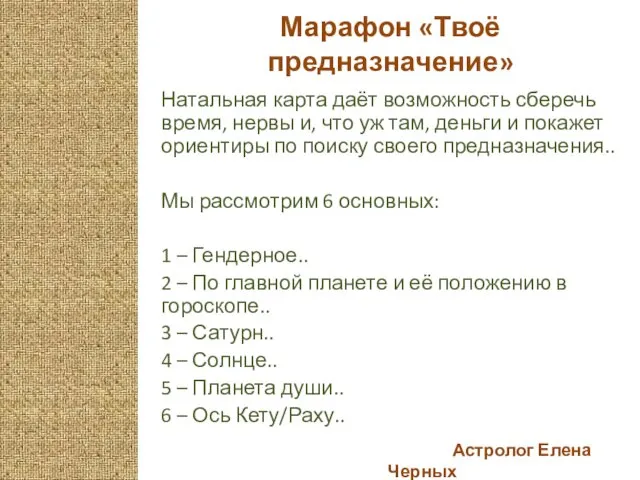 Марафон «Твоё предназначение»

Натальная карта даёт возможность сберечь время, нервы и, что уж там, деньги и покажет ориентиры по поиску своего предназначения..

Мы рассмотрим 6 основных:

1 – Гендерное..
2 – По главной планете и её положению в гороскопе..
3 – Сатурн..
4 – Солнце..
5 – Планета души..
6 – Ось Кету/Раху..

Астролог Елена Черных